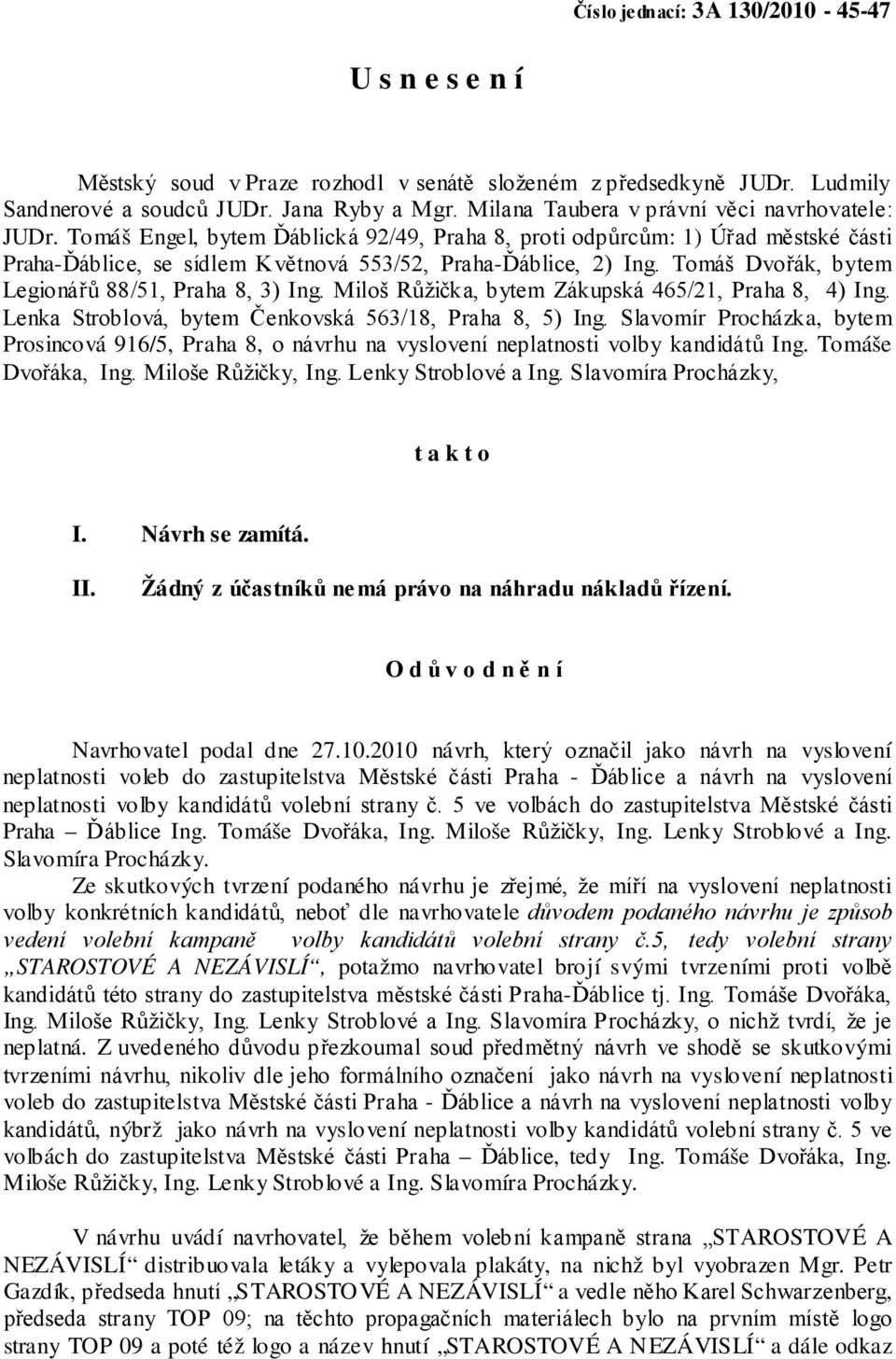 Číslo jednací: 3A 130/2010 - 45-47

U s n e s e n í

Městský soud v Praze rozhodl v senátě složeném z předsedkyně JUDr. Ludmily Sandnerové a soudců JUDr. Jana Ryby a Mgr. Milana Taubera v právní věci navrhovatele: JUDr. Tomáš Engel, bytem Ďáblická 92/49, Praha 8, proti odpůrcům: 1) Úřad městské části Praha-Ďáblice, se sídlem Květnová 553/52, Praha-Ďáblice, 2) Ing. Tomáš Dvořák, bytem Legionářů 88/51, Praha 8, 3) Ing. Miloš Růžička, bytem Zákupská 465/21, Praha 8, 4) Ing. Lenka Stroblová, bytem Čenkovská 563/18, Praha 8, 5) Ing. Slavomír Procházka, bytem Prosincová 916/5, Praha 8, o návrhu na vyslovení neplatnosti volby kandidátů Ing. Tomáše Dvořáka, Ing. Miloše Růžičky, Ing. Lenky Stroblové a Ing. Slavomíra Procházky,

t a k t o

I. Návrh se zamítá.

II. Žádný z účastníků nemá právo na náhradu nákladů řízení.

O d ů v o d n ě n í

Navrhovatel podal dne 27.10.2010 návrh, který označil jako návrh na vyslovení neplatnosti voleb do zastupitelstva Městské části Praha - Ďáblice a návrh na vyslovení neplatnosti volby kandidátů volební strany č. 5 ve volbách do zastupitelstva Městské části Praha – Ďáblice Ing. Tomáše Dvořáka, Ing. Miloše Růžičky, Ing. Lenky Stroblové a Ing. Slavomíra Procházky.

Ze skutkových tvrzení podaného návrhu je zřejmé, že míří na vyslovení neplatnosti volby konkrétních kandidátů, neboť dle navrhovatele důvodem podaného návrhu je způsob vedení volební kampaně volby kandidátů volební strany č.5, tedy volební strany „STAROSTOVÉ A NEZÁVISLÍ“, potažmo navrhovatel brojí svými tvrzeními proti volbě kandidátů této strany do zastupitelstva městské části Praha-Ďáblice tj. Ing. Tomáše Dvořáka, Ing. Miloše Růžičky, Ing. Lenky Stroblové a Ing. Slavomíra Procházky, o nichž tvrdí, že je neplatná. Z uvedeného důvodu přezkoumal soud předmětný návrh ve shodě se skutkovými tvrzeními návrhu, nikoliv dle jeho formálního označení jako návrh na vyslovení neplatnosti voleb do zastupitelstva Městské části Praha - Ďáblice a návrh na vyslovení neplatnosti volby kandidátů, nýbrž jako návrh na vyslovení neplatnosti volby kandidátů volební strany č. 5 ve volbách do zastupitelstva Městské části Praha – Ďáblice, tedy Ing. Tomáše Dvořáka, Ing. Miloše Růžičky, Ing. Lenky Stroblové a Ing. Slavomíra Procházky.

V návrhu uvádí navrhovatel, že během volební kampaně strana „STAROSTOVÉ A NEZÁVISLÍ“ distribuovala letáky a vylepovala plakáty, na nichž byl vyobrazen Mgr. Petr Gazdík, předseda hnutí „STAROSTOVÉ A NEZÁVISLÍ“ a vedle něho Karel Schwarzenberg, předseda strany TOP 09; na těchto propagačních materiálech bylo na prvním místě logo strany TOP 09 a poté též logo a název hnutí „STAROSTOVÉ A NEZÁVISLÍ“ a dále odkaz